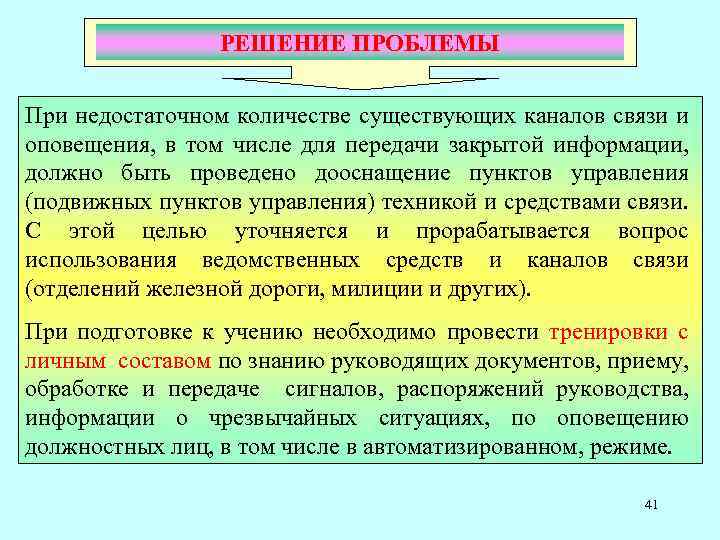 РЕШЕНИЕ ПРОБЛЕМЫ

При недостаточном количестве существующих каналов связи и оповещения, в том числе для передачи закрытой информации, должно быть проведено дооснащение пунктов управления (подвижных пунктов управления) техникой и средствами связи. С этой целью уточняется и прорабатывается вопрос использования ведомственных средств и каналов связи (отделений железной дороги, милиции и других).

При подготовке к учению необходимо провести тренировки с личным составом по знанию руководящих документов, приему, обработке и передаче сигналов, распоряжений руководства, информации о чрезвычайных ситуациях, по оповещению должностных лиц, в том числе в автоматизированном, режиме.

41